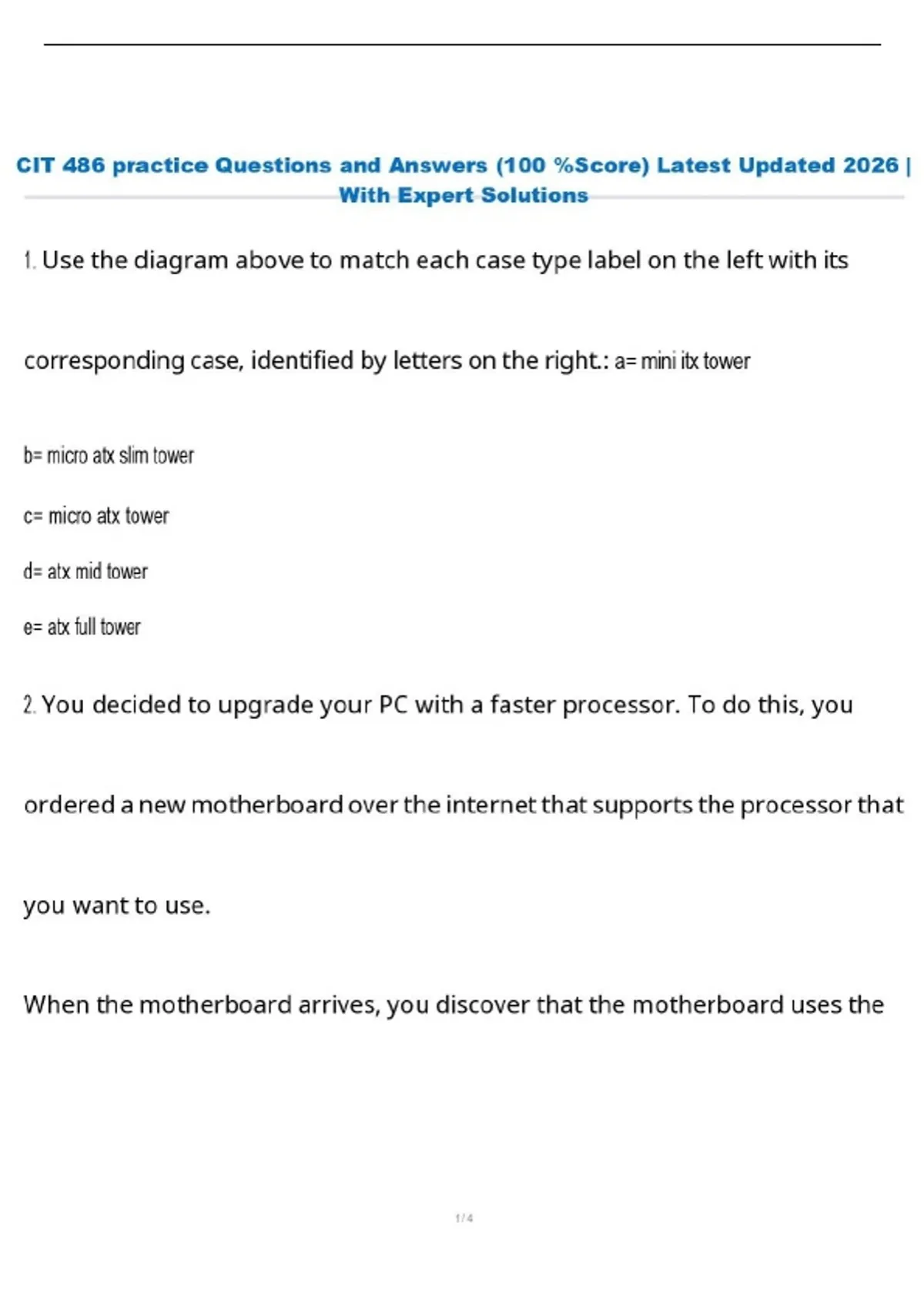 CIT 486 practice Questions and Answers (100 %Score) Latest Updated 2026 | With Expert Solutions

1. Use the diagram above to match each case type label on the left with its corresponding case, identified by letters on the right.: a= mini itx tower

b= micro atx slim tower

c= micro atx tower

d= atx mid tower

e= atx full tower

2. You decided to upgrade your PC with a faster processor. To do this, you ordered a new motherboard over the internet that supports the processor that you want to use.

When the motherboard arrives, you discover that the motherboard uses the

1 / 4